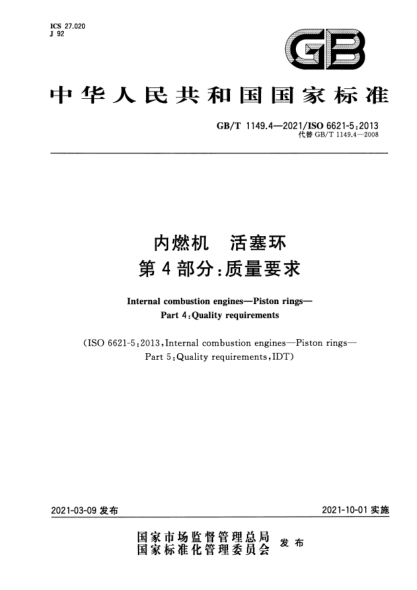 ICS 27.020
J 92

GB

中华人民共和国国家标准

GB/T 1149.4—2021/ISO 6621-5:2013
代替 GB/T 1149.4—2008

内燃机　活塞环
第 4 部分:质量要求

Internal combustion engines—Piston rings—
Part 4:Quality requirements

(ISO 6621-5:2013,Internal combustion engines—Piston rings—
Part 5:Quality requirements,IDT)

2021-03-09 发布

2021-10-01 实施

国家市场监督管理总局
国家标准化管理委员会
发布